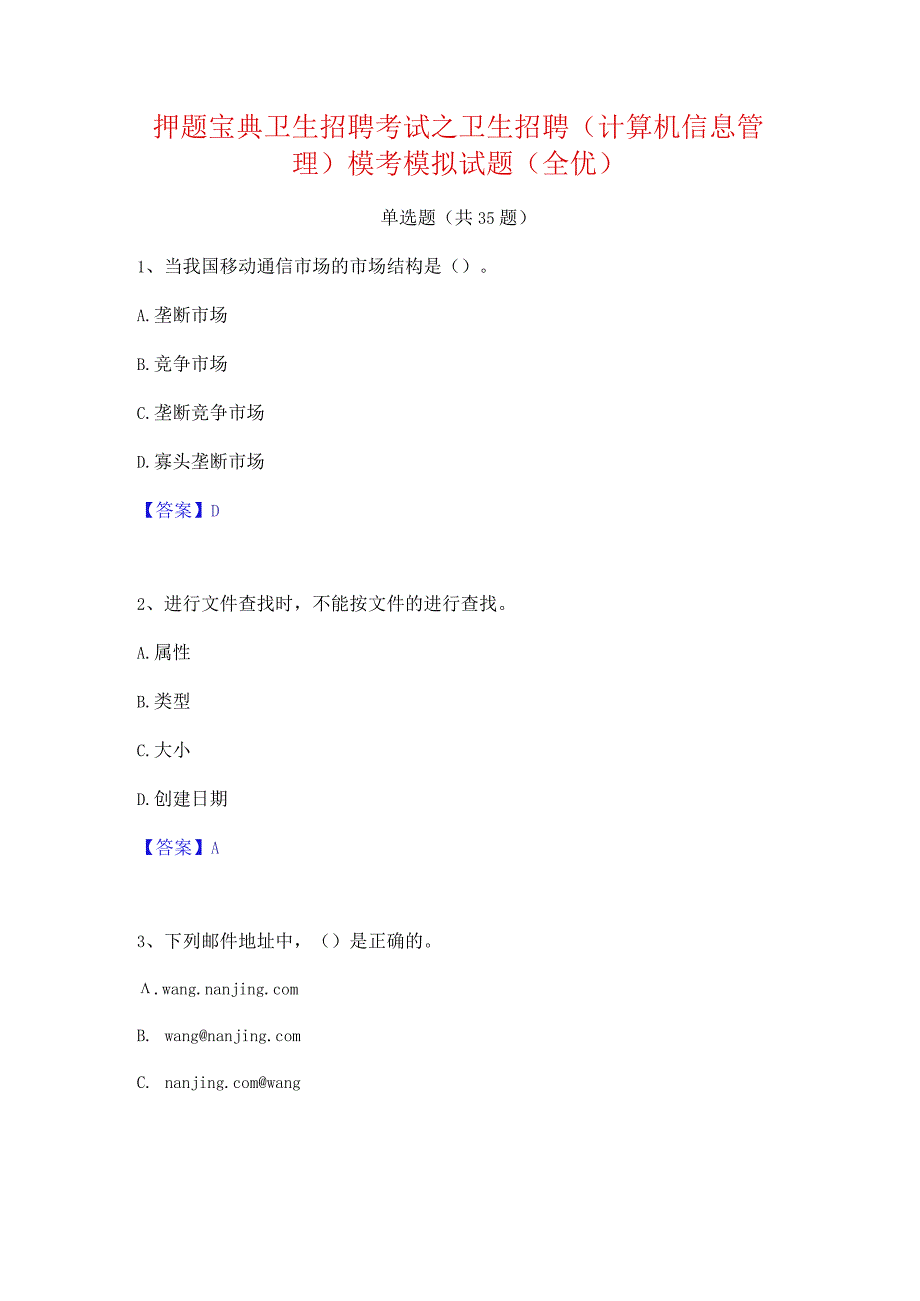 押题宝典卫生招聘考试之卫生招聘（计算机信息管理）模考模拟试题（全优）

单选题（共35题）

1、当我国移动通信市场的市场结构是（）。

A.垄断市场

B.竞争市场

C.垄断竞争市场

D.寡头垄断市场

【答案】D

2、进行文件查找时，不能按文件的进行查找。

A.属性

B.类型

C.大小

D.创建日期

【答案】A

3、下列邮件地址中，（）是正确的。

A.wang.nanjing.com

B. wang@nanjing.com

C. nanjing.com@wang